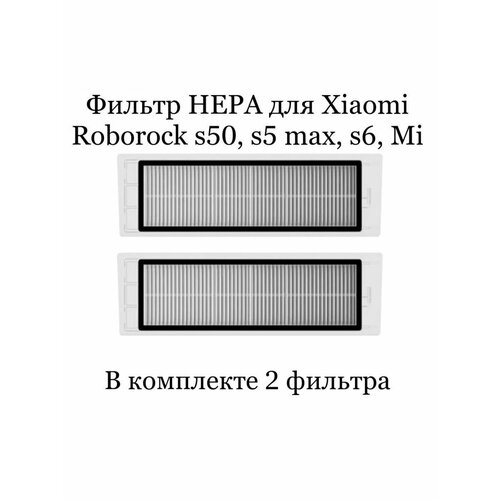 Фильтр HEPA для Xiaomi Roborock s50, s5 max, s6, Mi

В комплекте 2 фильтра